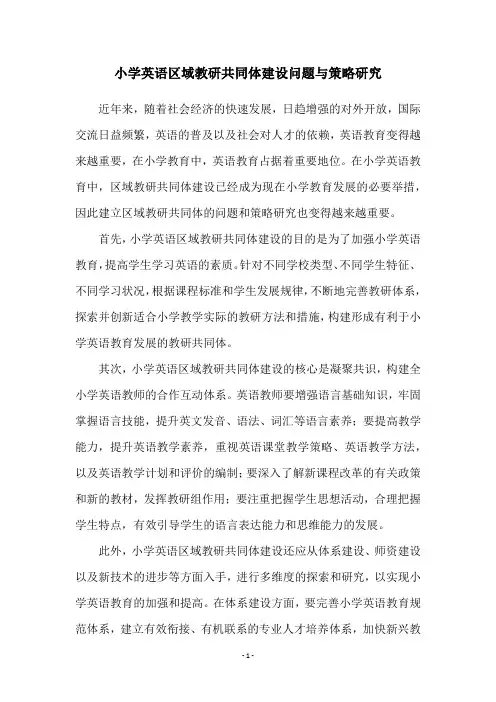 小学英语区域教研共同体建设问题与策略研究

近年来，随着社会经济的快速发展，日趋增强的对外开放，国际交流日益频繁，英语的普及以及社会对人才的依赖，英语教育变得越来越重要，在小学教育中，英语教育占据着重要地位。在小学英语教育中，区域教研共同体建设已经成为现在小学教育发展的必要举措，因此建立区域教研共同体的问题和策略研究也变得越来越重要。

首先，小学英语区域教研共同体建设的目的是为了加强小学英语教育，提高学生学习英语的素质。针对不同学校类型、不同学生特征、不同学习状况，根据课程标准和学生发展规律，不断地完善教研体系，探索并创新适合小学教学实际的教研方法和措施，构建形成有利于小学英语教育发展的教研共同体。

其次，小学英语区域教研共同体建设的核心是凝聚共识，构建全小学英语教师的合作互动体系。英语教师要增强语言基础知识，牢固掌握语言技能，提升英文发音、语法、词汇等语言素养；要提高教学能力，提升英语教学素养，重视英语课堂教学策略、英语教学方法，以及英语教学计划和评价的编制；要深入了解新课程改革的有关政策和新的教材，发挥教研组作用；要注重把握学生思想活动，合理把握学生特点，有效引导学生的语言表达能力和思维能力的发展。

此外，小学英语区域教研共同体建设还应从体系建设、师资建设以及新技术的进步等方面入手，进行多维度的探索和研究，以实现小学英语教育的加强和提高。在体系建设方面，要完善小学英语教育规范体系，建立有效衔接、有机联系的专业人才培养体系，加快新兴教

- 1 -